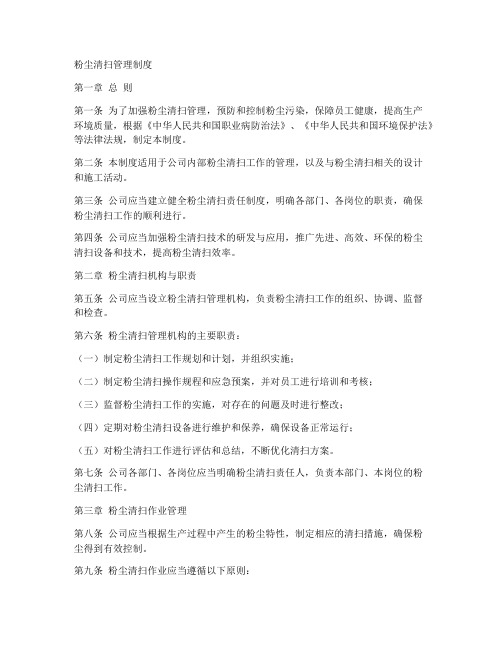 粉尘清扫管理制度

第一章 总 则

第一条 为了加强粉尘清扫管理，预防和控制粉尘污染，保障员工健康，提高生产环境质量，根据《中华人民共和国职业病防治法》、《中华人民共和国环境保护法》等法律法规，制定本制度。

第二条 本制度适用于公司内部粉尘清扫工作的管理，以及与粉尘清扫相关的设计和施工活动。

第三条 公司应当建立健全粉尘清扫责任制度，明确各部门、各岗位的职责，确保粉尘清扫工作的顺利进行。

第四条 公司应当加强粉尘清扫技术的研发与应用，推广先进、高效、环保的粉尘清扫设备和技术，提高粉尘清扫效率。

第二章 粉尘清扫机构与职责

第五条 公司应当设立粉尘清扫管理机构，负责粉尘清扫工作的组织、协调、监督和检查。

第六条 粉尘清扫管理机构的主要职责：

（一）制定粉尘清扫工作规划和计划，并组织实施；

（二）制定粉尘清扫操作规程和应急预案，并对员工进行培训和考核；

（三）监督粉尘清扫工作的实施，对存在的问题及时进行整改；

（四）定期对粉尘清扫设备进行维护和保养，确保设备正常运行；

（五）对粉尘清扫工作进行评估和总结，不断优化清扫方案。

第七条 公司各部门、各岗位应当明确粉尘清扫责任人，负责本部门、本岗位的粉尘清扫工作。

第三章 粉尘清扫作业管理

第八条 公司应当根据生产过程中产生的粉尘特性，制定相应的清扫措施，确保粉尘得到有效控制。

第九条 粉尘清扫作业应当遵循以下原则：